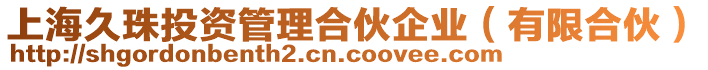 上海久珠投资管理合伙企业（有限合伙）
http://shgordonbenth2.cn.coovee.com